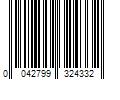 0 042799 324332